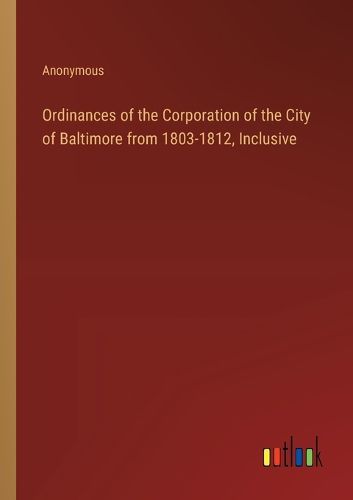 Anonymous

Ordinances of the Corporation of the City of Baltimore from 1803-1812, Inclusive

outlook